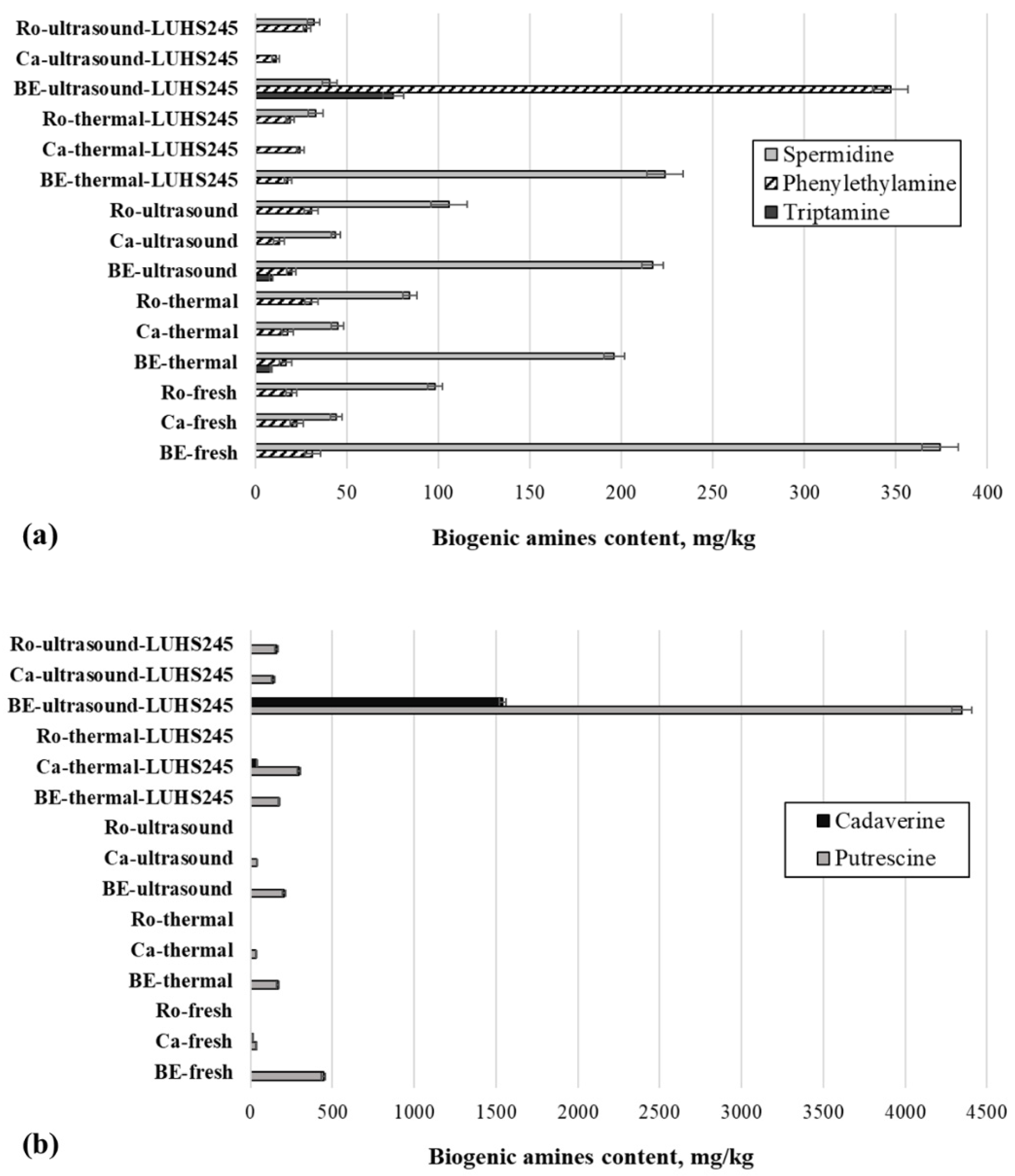 Ro-ultrasound-LUHS245
Ca-ultrasound-LUHS245
BE-ultrasound-LUHS245
Ro-thermal-LUHS245
Ca-thermal-LUHS245
BE-thermal-LUHS245
Ro-ultrasound
Ca-ultrasound
BE-ultrasound
Ro-thermal
Ca-thermal
BE-thermal
Ro-fresh
Ca-fresh
BE-fresh

Spermidine
Phenylethylamine
Triptamine

0 50 100 150 200 250 300 350 400

(a)

Biogenic amines content, mg/kg

Ro-ultrasound-LUHS245
Ca-ultrasound-LUHS245
BE-ultrasound-LUHS245
Ro-thermal-LUHS245
Ca-thermal-LUHS245
BE-thermal-LUHS245
Ro-ultrasound
Ca-ultrasound
BE-ultrasound
Ro-thermal
Ca-thermal
BE-thermal
Ro-fresh
Ca-fresh
BE-fresh

Cadaverine
Putrescine

0 500 1000 1500 2000 2500 3000 3500 4000 4500

(b)

Biogenic amines content, mg/kg